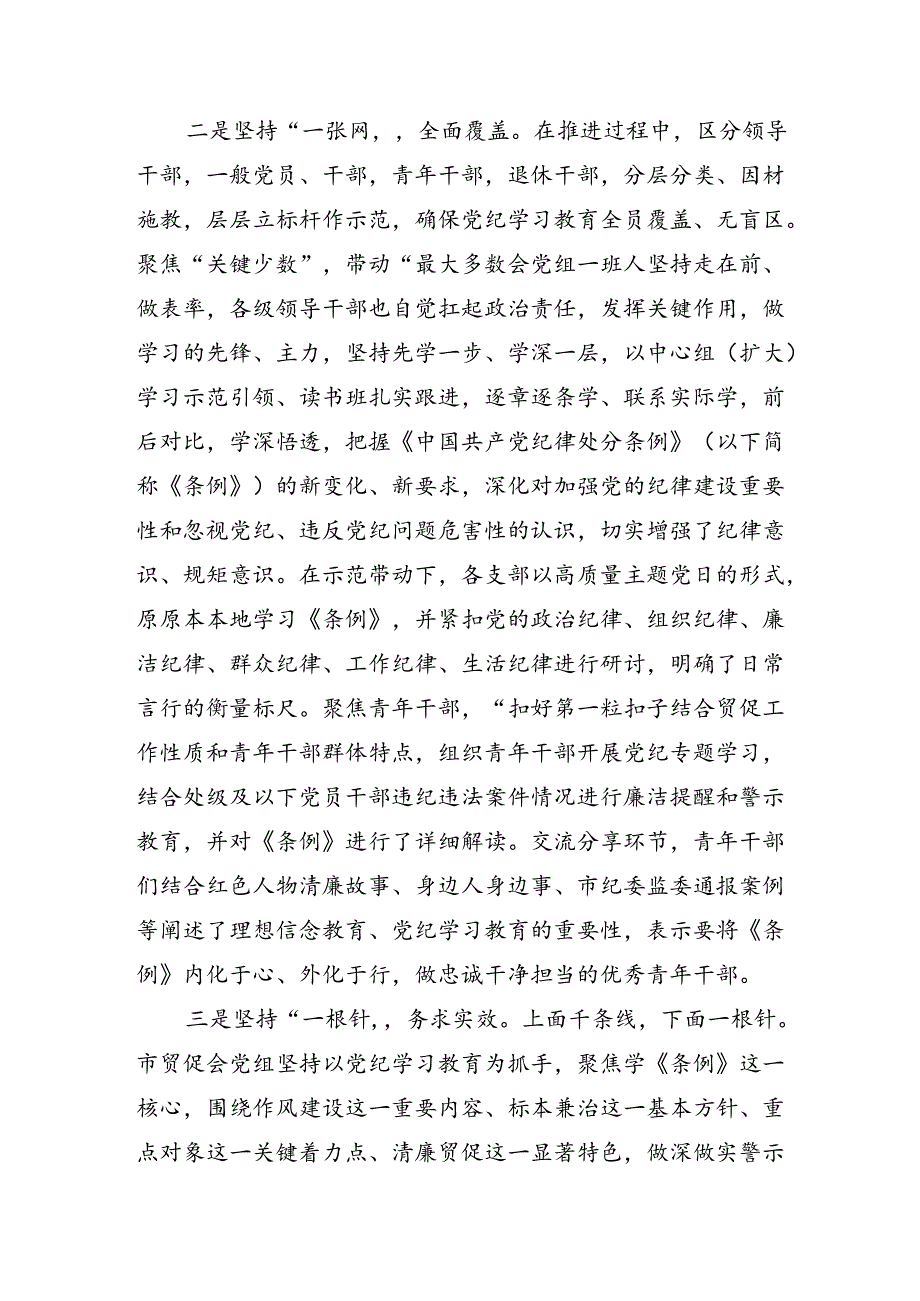 二是坚持“一张网，，全面覆盖。在推进过程中，区分领导干部，一般党员、干部，青年干部，退休干部，分层分类、因材施教，层层立标杆作示范，确保党纪学习教育全员覆盖、无盲区。聚焦“关键少数”，带动“最大多数会党组一班人坚持走在前、做表率，各级领导干部也自觉扛起政治责任，发挥关键作用，做学习的先锋、主力，坚持先学一步、学深一层，以中心组（扩大）学习示范引领、读书班扎实跟进，逐章逐条学、联系实际学，前后对比，学深悟透，把握《中国共产党纪律处分条例》（以下简称《条例》）的新变化、新要求，深化对加强党的纪律建设重要性和忽视党纪、违反党纪问题危害性的认识，切实增强了纪律意识、规矩意识。在示范带动下，各支部以高质量主题党日的形式，原原本本地学习《条例》，并紧扣党的政治纪律、组织纪律、廉洁纪律、群众纪律、工作纪律、生活纪律进行研讨，明确了日常言行的衡量标尺。聚焦青年干部，“扣好第一粒扣子结合贸促工作性质和青年干部群体特点，组织青年干部开展党纪专题学习，结合处级及以下党员干部违纪违法案件情况进行廉洁提醒和警示教育，并对《条例》进行了详细解读。交流分享环节，青年干部们结合红色人物清廉故事、身边人身边事、市纪委监委通报案例等阐述了理想信念教育、党纪学习教育的重要性，表示要将《条例》内化于心、外化于行，做忠诚干净担当的优秀青年干部。

三是坚持“一根针，，务求实效。上面千条线，下面一根针。市贸促会党组坚持以党纪学习教育为抓手，聚焦学《条例》这一核心，围绕作风建设这一重要内容、标本兼治这一基本方针、重点对象这一关键着力点、清廉贸促这一显著特色，做深做实警示